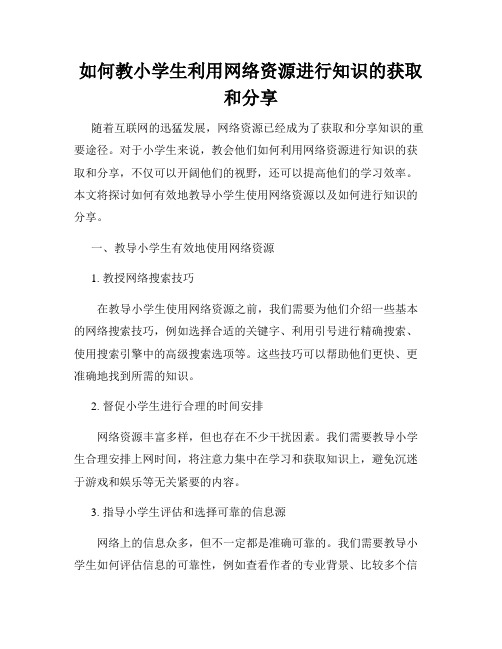 如何教小学生利用网络资源进行知识的获取和分享

随着互联网的迅猛发展，网络资源已经成为了获取和分享知识的重要途径。对于小学生来说，教会他们如何利用网络资源进行知识的获取和分享，不仅可以开阔他们的视野，还可以提高他们的学习效率。本文将探讨如何有效地教导小学生使用网络资源以及如何进行知识的分享。

一、教导小学生有效地使用网络资源

1. 教授网络搜索技巧

在教导小学生使用网络资源之前，我们需要为他们介绍一些基本的网络搜索技巧，例如选择合适的关键字、利用引号进行精确搜索、使用搜索引擎中的高级搜索选项等。这些技巧可以帮助他们更快、更准确地找到所需的知识。

2. 督促小学生进行合理的时间安排

网络资源丰富多样，但也存在不少干扰因素。我们需要教导小学生合理安排上网时间，将注意力集中在学习和获取知识上，避免沉迷于游戏和娱乐等无关紧要的内容。

3. 指导小学生评估和选择可靠的信息源

网络上的信息众多，但不一定都是准确可靠的。我们需要教导小学生如何评估信息的可靠性，例如查看作者的专业背景、比较多个信